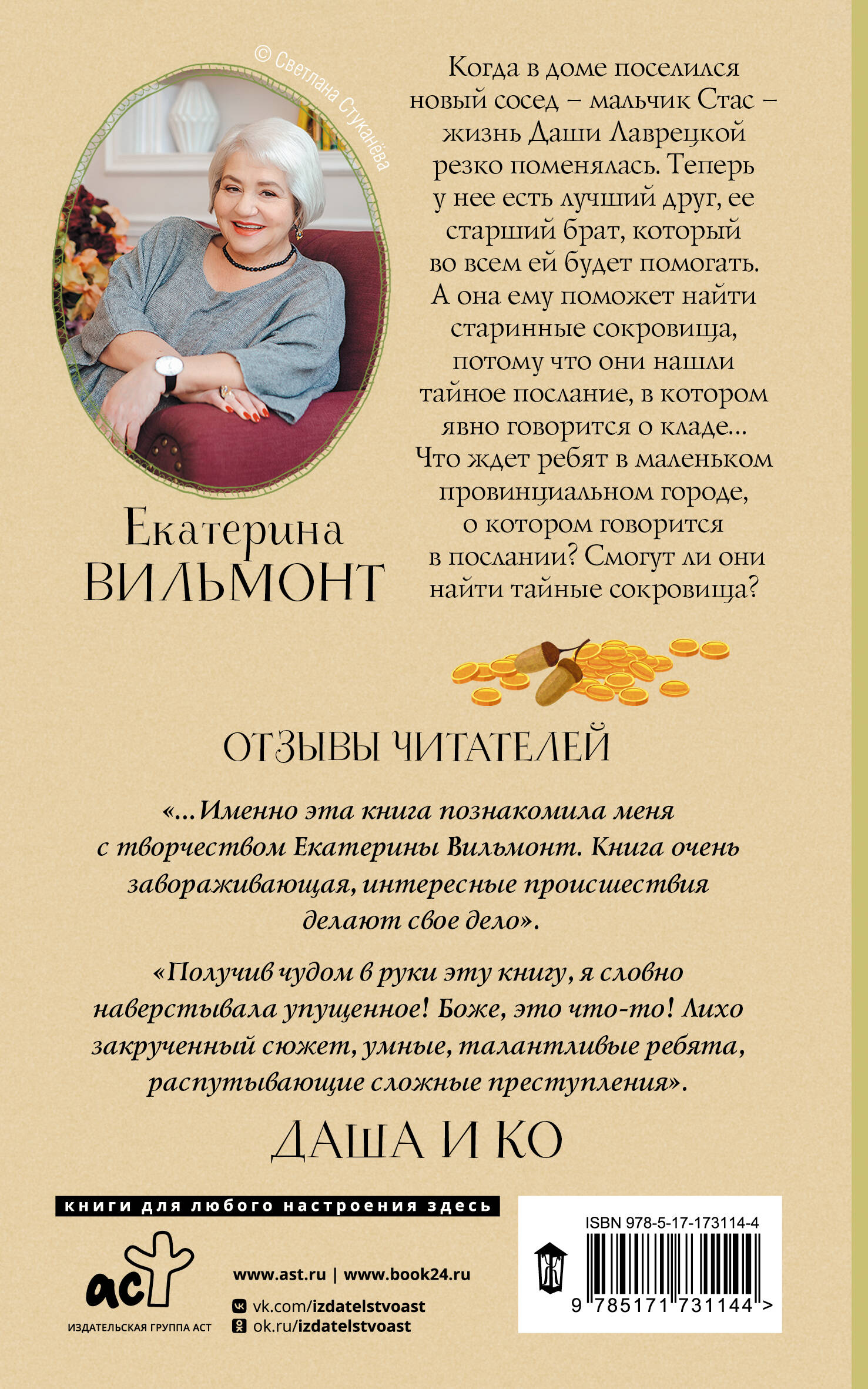 © Светлана Стуканёва

Екатерина
ВИЛЬМОНТ

Когда в доме поселился новый сосед – мальчик Стас – жизнь Даши Лаврецкой резко поменялась. Теперь у нее есть лучший друг, ее старший брат, который во всем ей будет помогать. А она ему поможет найти старинные сокровища, потому что они нашли тайное послание, в котором явно говорится о кладе… Что ждет ребят в маленьком провинциальном городе, о котором говорится в послании? Смогут ли они найти тайные сокровища?

ОТЗЫВЫ ЧИТАТЕЛЕЙ

«…Именно эта книга познакомила меня с творчеством Екатерины Вильмонт. Книга очень завораживающая, интересные происшествия делают свое дело».

«Получив чудом в руки эту книгу, я словно наверстывала упущенное! Боже, это что-то! Лихо закрученный сюжет, умные, талантливые ребята, распутывающие сложные преступления».

ДАША И КО

книги для любого настроения здесь

аст
ИЗДАТЕЛЬСКАЯ ГРУППА АСТ

www.ast.ru | www.book24.ru
vk.com/izdatelstvoast
ok.ru/izdatelstvoast

ISBN 978-5-17-173114-4
9 785171 731144 >